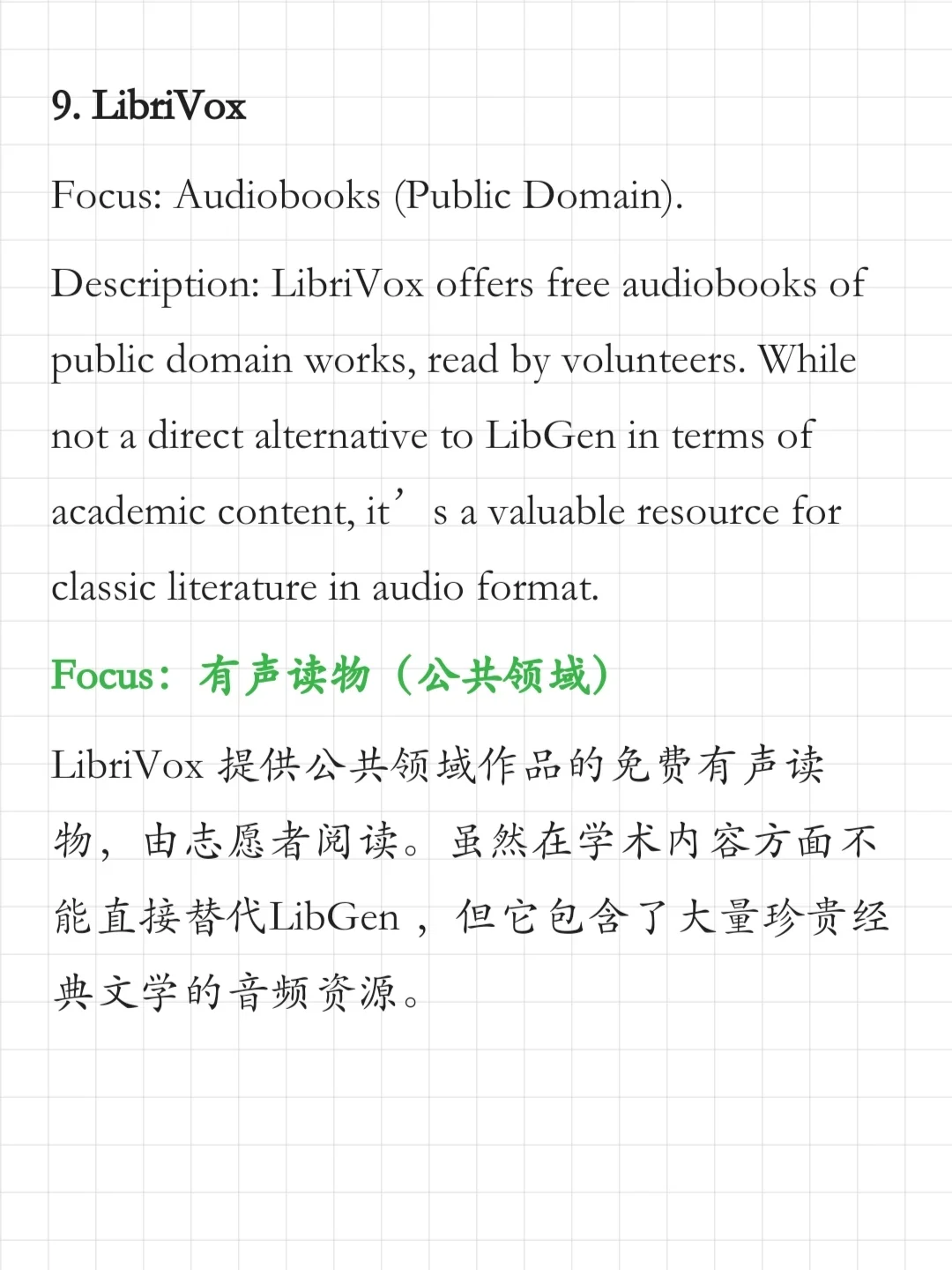 9. LibriVox

Focus: Audiobooks (Public Domain).

Description: LibriVox offers free audiobooks of public domain works, read by volunteers. While not a direct alternative to LibGen in terms of academic content, it’s a valuable resource for classic literature in audio format.

Focus：有声读物（公共领域）

LibriVox 提供公共领域作品的免费有声读物，由志愿者阅读。虽然在学术内容方面不能直接替代LibGen，但它包含了大量珍贵经典文学的音频资源。